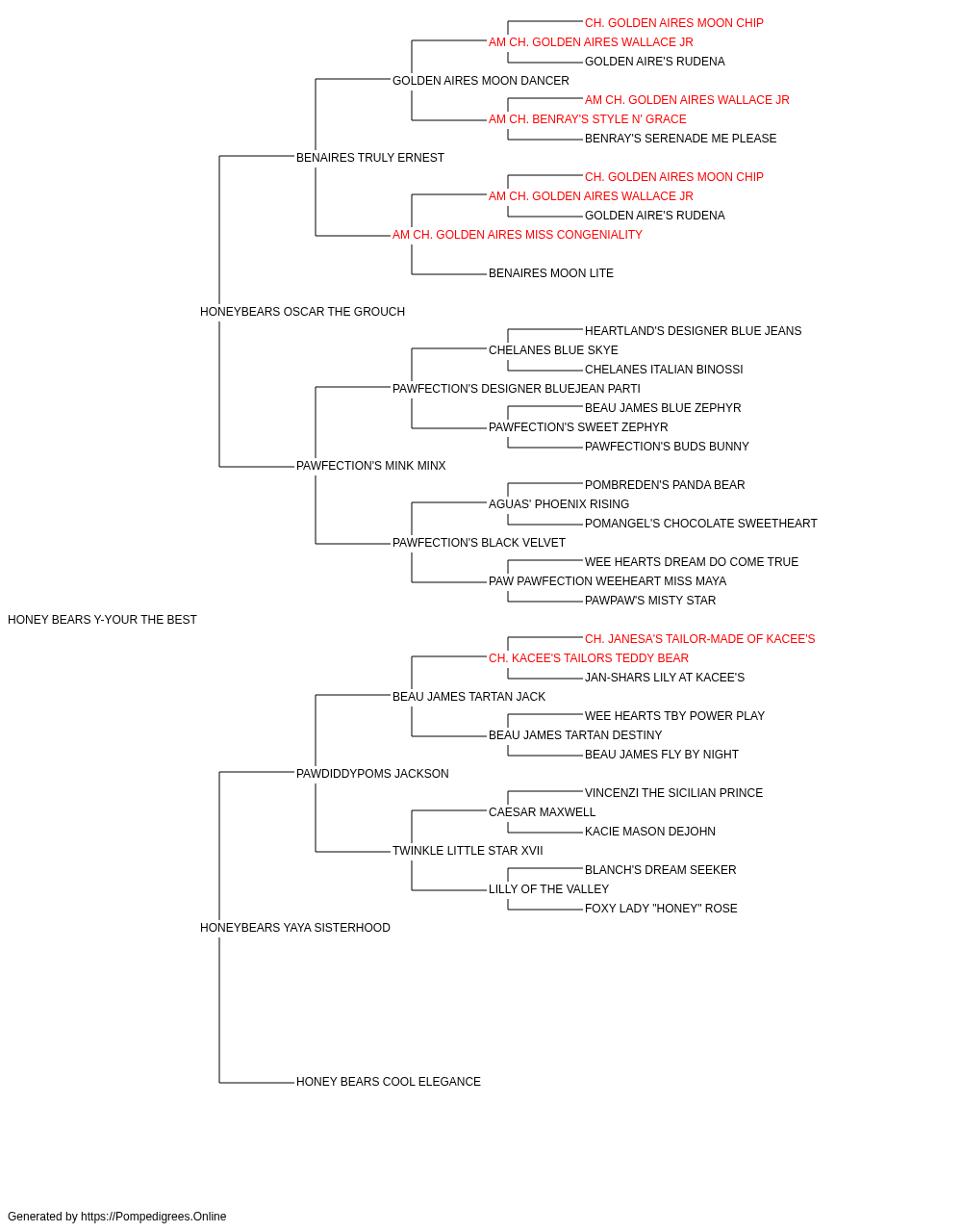 CH. GOLDEN AIRES MOON CHIP
AM CH. GOLDEN AIRES WALLACE JR
GOLDEN AIRE'S RUDENA
GOLDEN AIRES MOON DANCER
AM CH. GOLDEN AIRES WALLACE JR
AM CH. BENRAY'S STYLE N' GRACE
BENRAY'S SERENADE ME PLEASE
BENAIRES TRULY ERNEST
CH. GOLDEN AIRES MOON CHIP
AM CH. GOLDEN AIRES WALLACE JR
GOLDEN AIRE'S RUDENA
AM CH. GOLDEN AIRES MISS CONGENIALITY
BENAIRES MOON LITE
HONEYBEARS OSCAR THE GROUCH
HEARTLAND'S DESIGNER BLUE JEANS
CHELANES BLUE SKYE
CHELANES ITALIAN BINOSSI
PAWFECTION'S DESIGNER BLUEJEAN PARTI
BEAU JAMES BLUE ZEPHYR
PAWFECTION'S SWEET ZEPHYR
PAWFECTION'S BUDS BUNNY
PAWFECTION'S MINK MINX
POMBREDEN'S PANDA BEAR
AGUAS' PHOENIX RISING
POMANGEL'S CHOCOLATE SWEETHEART
PAWFECTION'S BLACK VELVET
WEE HEARTS DREAM DO COME TRUE
PAW PAWFECTION WEEHEART MISS MAYA
PAWPAW'S MISTY STAR
HONEY BEARS Y-YOUR THE BEST
CH. JANESA'S TAILOR-MADE OF KACEE'S
CH. KACEE'S TAILORS TEDDY BEAR
JAN-SHARS LILY AT KACEE'S
BEAU JAMES TARTAN JACK
WEE HEARTS TBY POWER PLAY
BEAU JAMES TARTAN DESTINY
BEAU JAMES FLY BY NIGHT
PAWDIDDYPOMS JACKSON
VINCENZI THE SICILIAN PRINCE
CAESAR MAXWELL
KACIE MASON DEJOHN
TWINKLE LITTLE STAR XVII
BLANCH'S DREAM SEEKER
LILLY OF THE VALLEY
FOXY LADY "HONEY" ROSE
HONEYBEARS YAYA SISTERHOOD
HONEY BEARS COOL ELEGANCE

Generated by https://Pompedigrees.Online